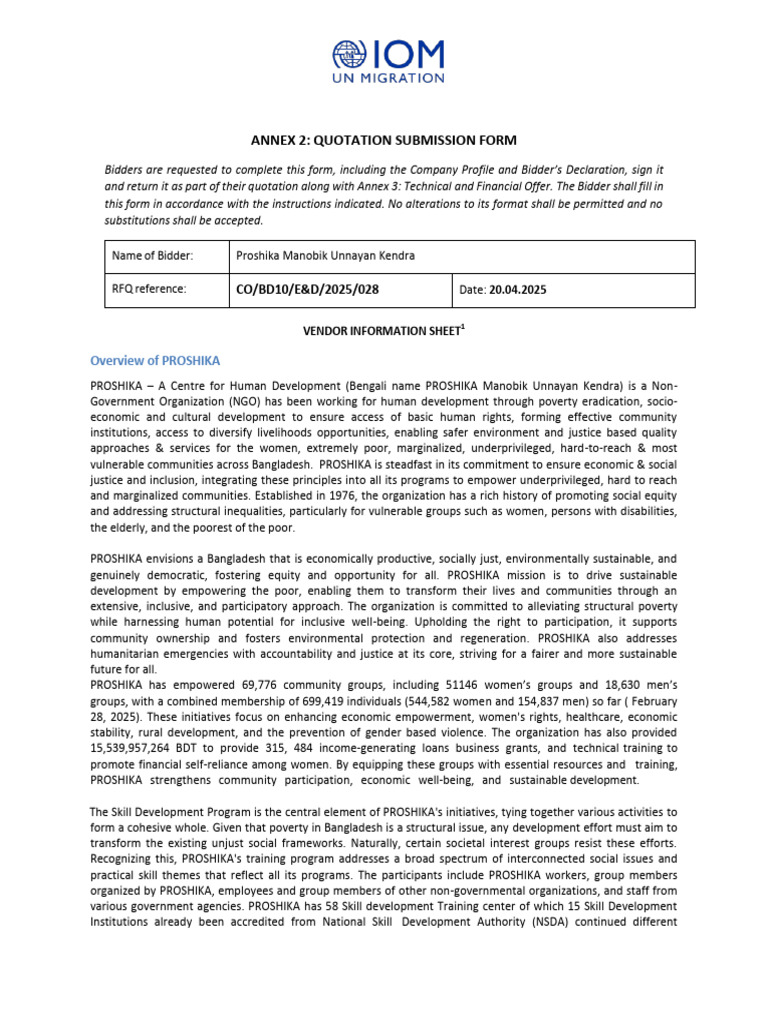 IOM
UN MIGRATION

ANNEX 2: QUOTATION SUBMISSION FORM

Bidders are requested to complete this form, including the Company Profile and Bidder's Declaration, sign it and return it as part of their quotation along with Annex 3: Technical and Financial Offer. The Bidder shall fill in this form in accordance with the instructions indicated. No alterations to its format shall be permitted and no substitutions shall be accepted.

| Name of Bidder: | Proshika Manobik Unnayan Kendra | |
|---|---|---|
| RFQ reference: | CO/BD10/E&D/2025/028 | Date: 20.04.2025 |

VENDOR INFORMATION SHEET$^1$

Overview of PROSHIKA

PROSHIKA – A Centre for Human Development (Bengali name PROSHIKA Manobik Unnayan Kendra) is a Non-Government Organization (NGO) has been working for human development through poverty eradication, socio-economic and cultural development to ensure access of basic human rights, forming effective community institutions, access to diversify livelihoods opportunities, enabling safer environment and justice based quality approaches & services for the women, extremely poor, marginalized, underprivileged, hard-to-reach & most vulnerable communities across Bangladesh. PROSHIKA is steadfast in its commitment to ensure economic & social justice and inclusion, integrating these principles into all its programs to empower underprivileged, hard to reach and marginalized communities. Established in 1976, the organization has a rich history of promoting social equity and addressing structural inequalities, particularly for vulnerable groups such as women, persons with disabilities, the elderly, and the poorest of the poor.

PROSHIKA envisions a Bangladesh that is economically productive, socially just, environmentally sustainable, and genuinely democratic, fostering equity and opportunity for all. PROSHIKA mission is to drive sustainable development by empowering the poor, enabling them to transform their lives and communities through an extensive, inclusive, and participatory approach. The organization is committed to alleviating structural poverty while harnessing human potential for inclusive well-being. Upholding the right to participation, it supports community ownership and fosters environmental protection and regeneration. PROSHIKA also addresses humanitarian emergencies with accountability and justice at its core, striving for a fairer and more sustainable future for all.
PROSHIKA has empowered 69,776 community groups, including 51146 women's groups and 18,630 men's groups, with a combined membership of 699,419 individuals (544,582 women and 154,837 men) so far ( February 28, 2025). These initiatives focus on enhancing economic empowerment, women's rights, healthcare, economic stability, rural development, and the prevention of gender based violence. The organization has also provided 15,539,957,264 BDT to provide 315, 484 income-generating loans business grants, and technical training to promote financial self-reliance among women. By equipping these groups with essential resources and training, PROSHIKA strengthens community participation, economic well-being, and sustainable development.

The Skill Development Program is the central element of PROSHIKA's initiatives, tying together various activities to form a cohesive whole. Given that poverty in Bangladesh is a structural issue, any development effort must aim to transform the existing unjust social frameworks. Naturally, certain societal interest groups resist these efforts. Recognizing this, PROSHIKA's training program addresses a broad spectrum of interconnected social issues and practical skill themes that reflect all its programs. The participants include PROSHIKA workers, group members organized by PROSHIKA, employees and group members of other non-governmental organizations, and staff from various government agencies. PROSHIKA has 58 Skill development Training center of which 15 Skill Development Institutions already been accredited from National Skill Development Authority (NSDA) continued different